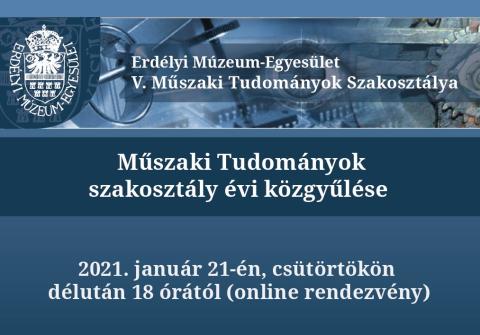 ERDÉLYI MÚZEUM-EGYESÜLET

Erdélyi Múzeum-Egyesület
V. Műszaki Tudományok Szakosztálya

Műszaki Tudományok szakosztály évi közgyűlése

2021. január 21-én, csütörtökön délután 18 órától (online rendezvény)